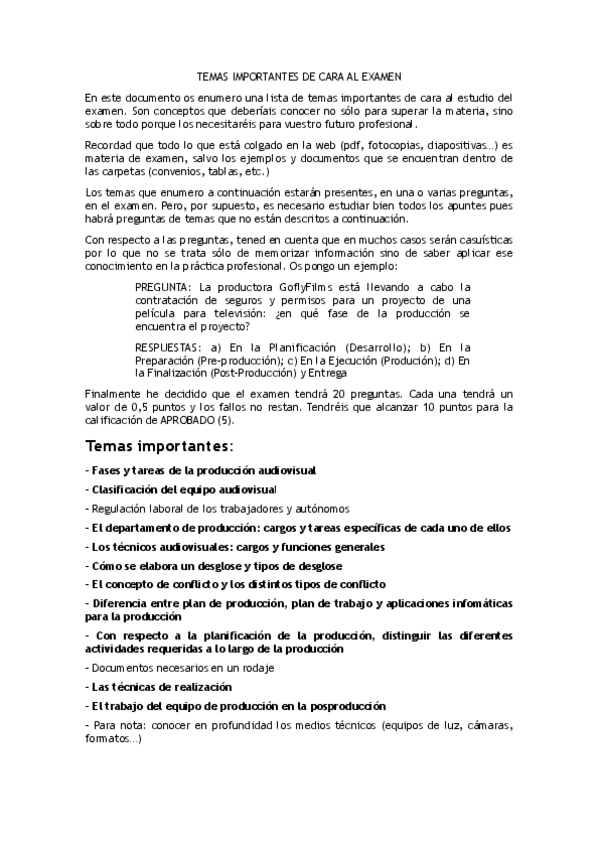 TEMAS IMPORTANTES DE CARA AL EXAMEN

En este documento os enumero una lista de temas importantes de cara al estudio del examen. Son conceptos que deberíais conocer no sólo para superar la materia, sino sobre todo porque los necesitaréis para vuestro futuro profesional.

Recordad que todo lo que está colgado en la web (pdf, fotocopias, diapositivas...) es materia de examen, salvo los ejemplos y documentos que se encuentran dentro de las carpetas (convenios, tablas, etc.)

Los temas que enumero a continuación estarán presentes, en una o varias preguntas, en el examen. Pero, por supuesto, es necesario estudiar bien todos los apuntes pues habrá preguntas de temas que no están descritos a continuación.

Con respecto a las preguntas, tened en cuenta que en muchos casos serán casuísticas por lo que no se trata sólo de memorizar información sino de saber aplicar ese conocimiento en la práctica profesional. Os pongo un ejemplo:

PREGUNTA: La productora GoflyFilms está llevando a cabo la contratación de seguros y permisos para un proyecto de una película para televisión: ¿en qué fase de la producción se encuentra el proyecto?

RESPUESTAS: a) En la Planificación (Desarrollo); b) En la Preparación (Pre-producción); c) En la Ejecución (Produción); d) En la Finalización (Post-Producción) y Entrega

Finalmente he decidido que el examen tendrá 20 preguntas. Cada una tendrá un valor de 0,5 puntos y los fallos no restan. Tendréis que alcanzar 10 puntos para la calificación de APROBADO (5).

Temas importantes:

- Fases y tareas de la producción audiovisual

- Clasificación del equipo audiovisual

- Regulación laboral de los trabajadores y autónomos

- El departamento de producción: cargos y tareas específicas de cada uno de ellos

- Los técnicos audiovisuales: cargos y funciones generales

- Cómo se elabora un desglose y tipos de desglose

- El concepto de conflicto y los distintos tipos de conflicto

- Diferencia entre plan de producción, plan de trabajo y aplicaciones infomáticas para la producción

- Con respecto a la planificación de la producción, distinguir las diferentes actividades requeridas a lo largo de la producción

- Documentos necesarios en un rodaje

- Las técnicas de realización

- El trabajo del equipo de producción en la posproducción

- Para nota: conocer en profundidad los medios técnicos (equipos de luz, cámaras, formatos...)